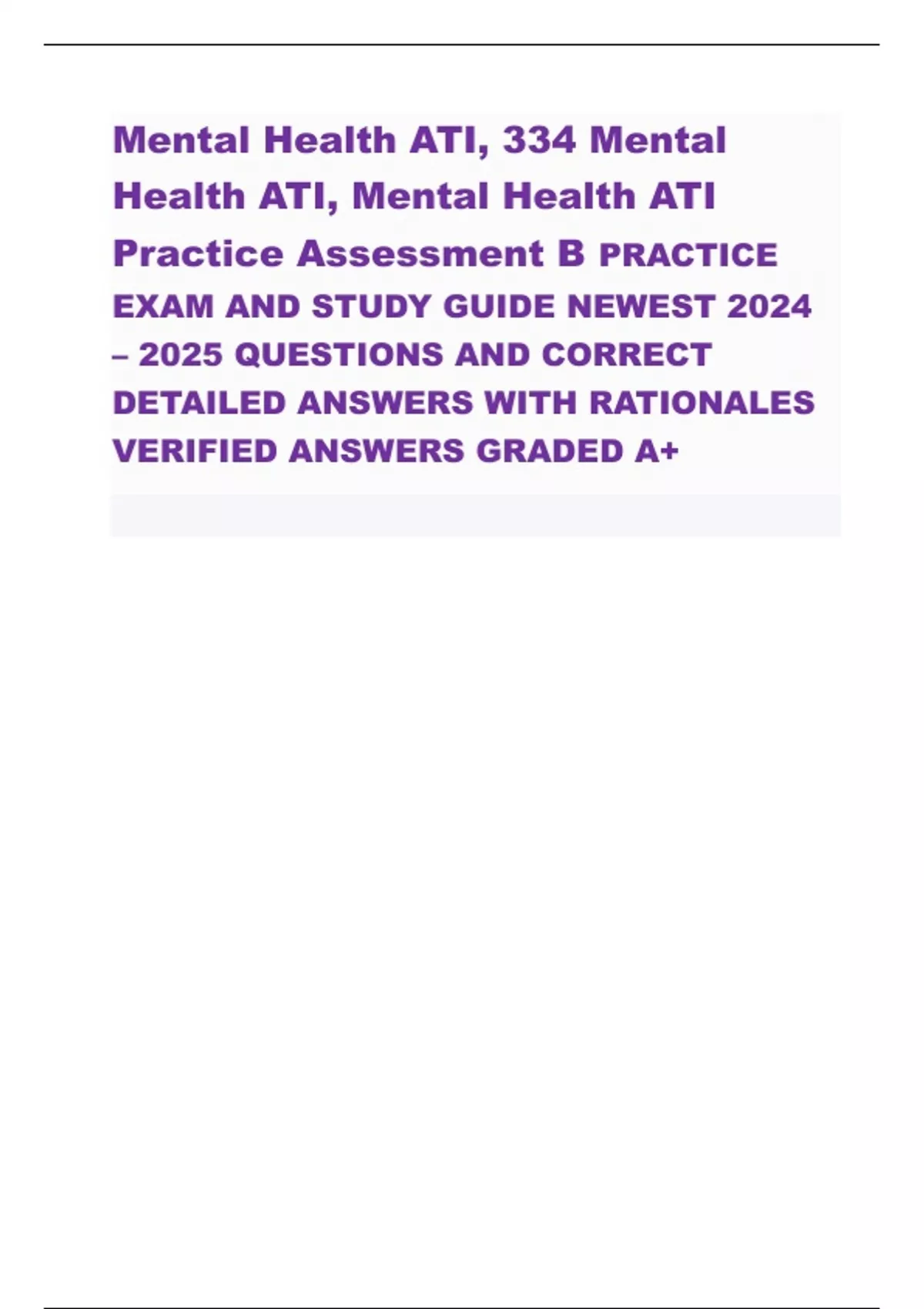 Mental Health ATI, 334 Mental Health ATI, Mental Health ATI Practice Assessment B PRACTICE EXAM AND STUDY GUIDE NEWEST 2024 – 2025 QUESTIONS AND CORRECT DETAILED ANSWERS WITH RATIONALES VERIFIED ANSWERS GRADED A+